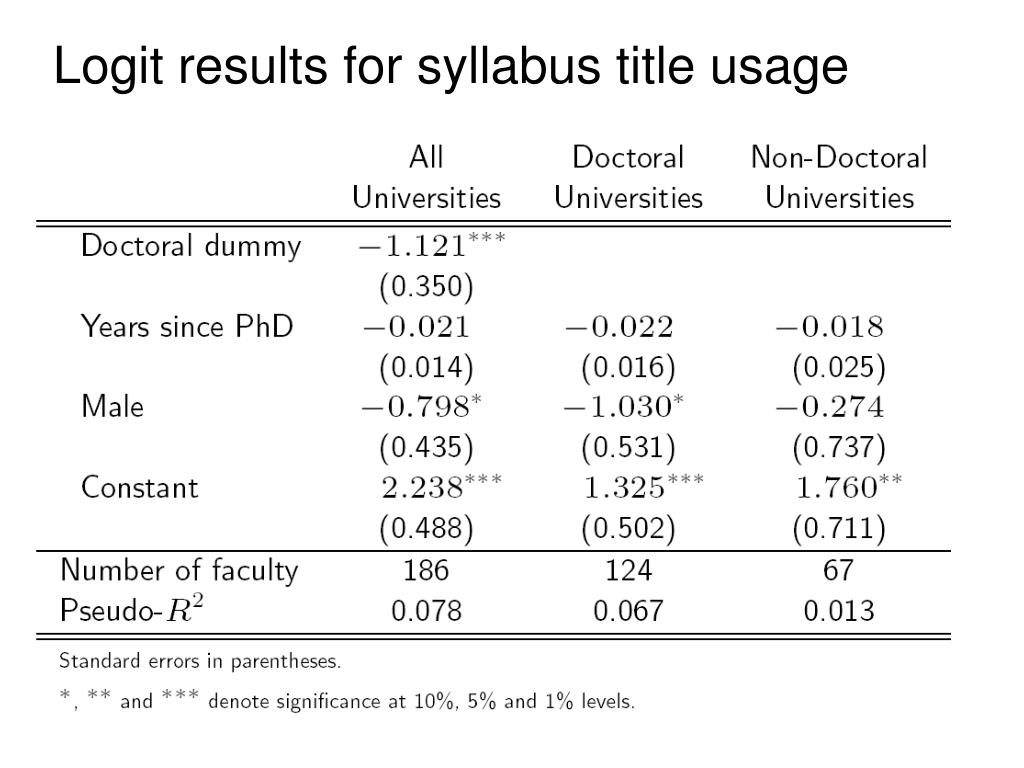 Logit results for syllabus title usage

| | All Universities | Doctoral Universities | Non-Doctoral Universities |
|---|---|---|---|
| Doctoral dummy | $-1.121^{***}$ | | |
| | (0.350) | | |
| Years since PhD | $-0.021$ | $-0.022$ | $-0.018$ |
| | (0.014) | (0.016) | (0.025) |
| Male | $-0.798^{*}$ | $-1.030^{*}$ | $-0.274$ |
| | (0.435) | (0.531) | (0.737) |
| Constant | $2.238^{***}$ | $1.325^{***}$ | $1.760^{**}$ |
| | (0.488) | (0.502) | (0.711) |
| Number of faculty | 186 | 124 | 67 |
| Pseudo-$R^2$ | 0.078 | 0.067 | 0.013 |

Standard errors in parentheses.

$^{*}$, $^{**}$ and $^{***}$ denote significance at 10%, 5% and 1% levels.